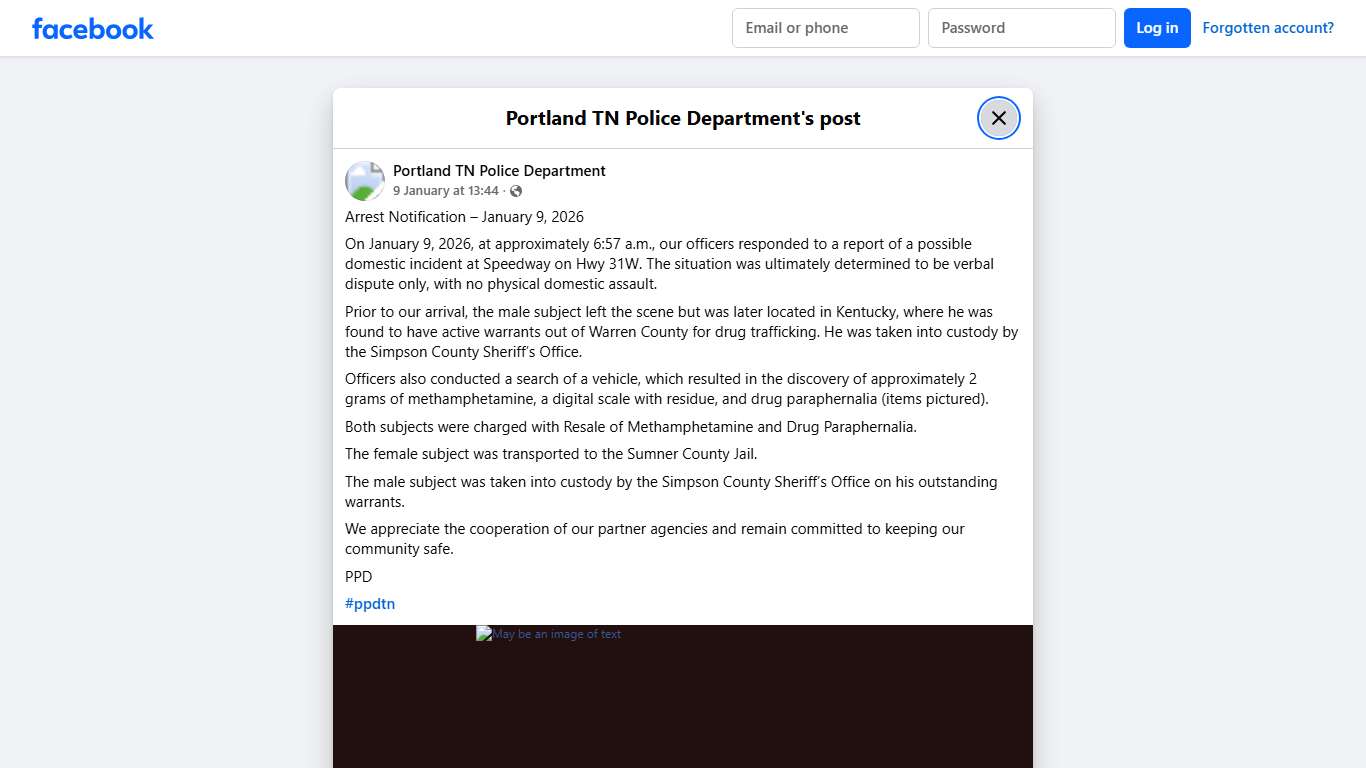 facebook

Email or phone
Password
Log in
Forgotten account?

Portland TN Police Department's post

Portland TN Police Department
9 January at 13:44 ·

Arrest Notification – January 9, 2026

On January 9, 2026, at approximately 6:57 a.m., our officers responded to a report of a possible domestic incident at Speedway on Hwy 31W. The situation was ultimately determined to be verbal dispute only, with no physical domestic assault.

Prior to our arrival, the male subject left the scene but was later located in Kentucky, where he was found to have active warrants out of Warren County for drug trafficking. He was taken into custody by the Simpson County Sheriff's Office.

Officers also conducted a search of a vehicle, which resulted in the discovery of approximately 2 grams of methamphetamine, a digital scale with residue, and drug paraphernalia (items pictured).

Both subjects were charged with Resale of Methamphetamine and Drug Paraphernalia.

The female subject was transported to the Sumner County Jail.

The male subject was taken into custody by the Simpson County Sheriff's Office on his outstanding warrants.

We appreciate the cooperation of our partner agencies and remain committed to keeping our community safe.

PPD

#ppdtn

May be an image of text